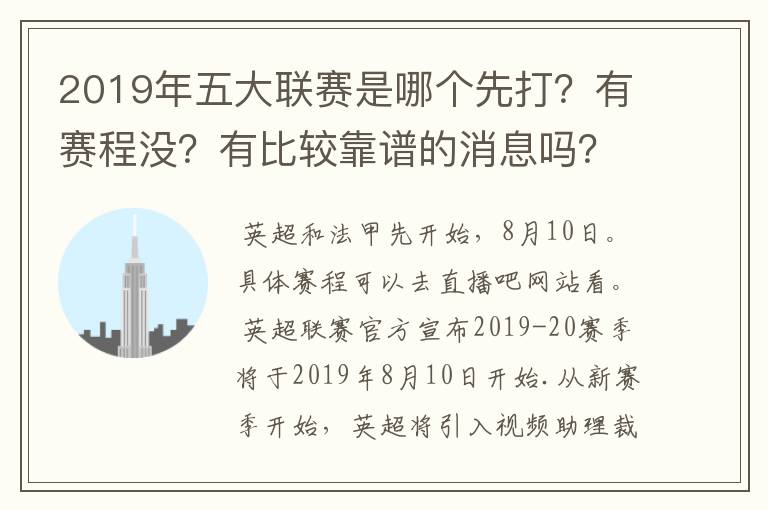 2019年五大联赛是哪个先打？有赛程没？有比较靠谱的消息吗？

英超和法甲先开始，8月10日。具体赛程可以去直播吧网站看。英超联赛官方宣布2019-20赛季将于2019年8月10日开始.从新赛季开始，英超将引入视频助理裁